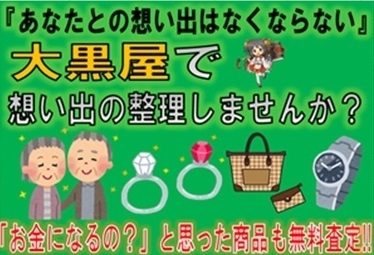 『あなたとの想い出はなくならない』

大黒屋で

想い出の整理しませんか？

「お金になるの？」と思った商品も無料査定‼